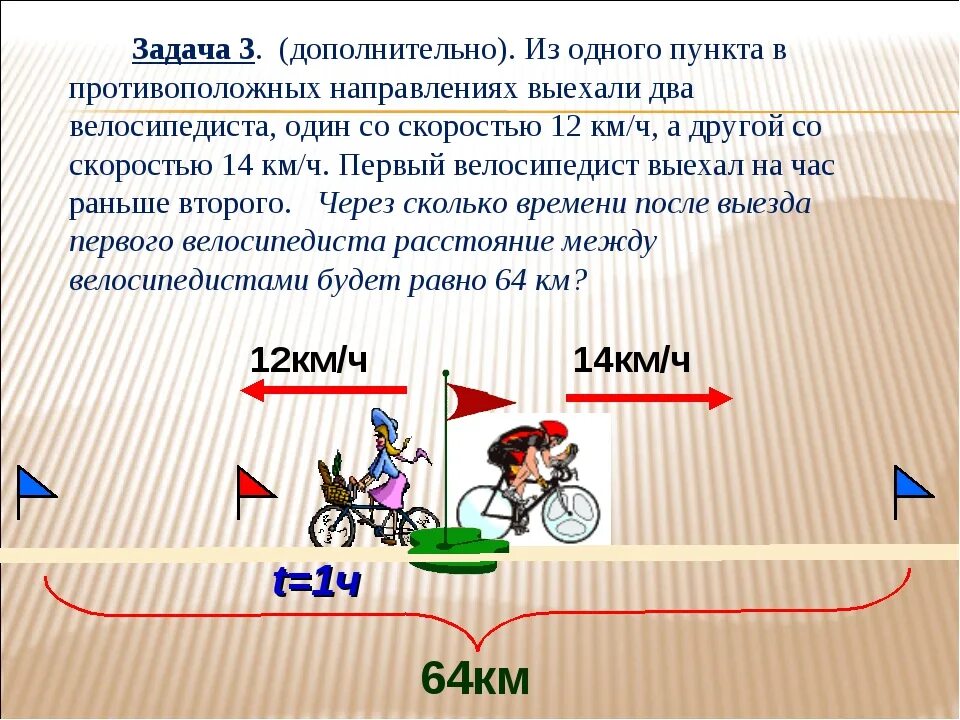 Задача 3. (дополнительно). Из одного пункта в противоположных направлениях выехали два велосипедиста, один со скоростью 12 км/ч, а другой со скоростью 14 км/ч. Первый велосипедист выехал на час раньше второго. Через сколько времени после выезда первого велосипедиста расстояние между велосипедистами будет равно 64 км?

12км/ч

14км/ч

t=1ч

64км